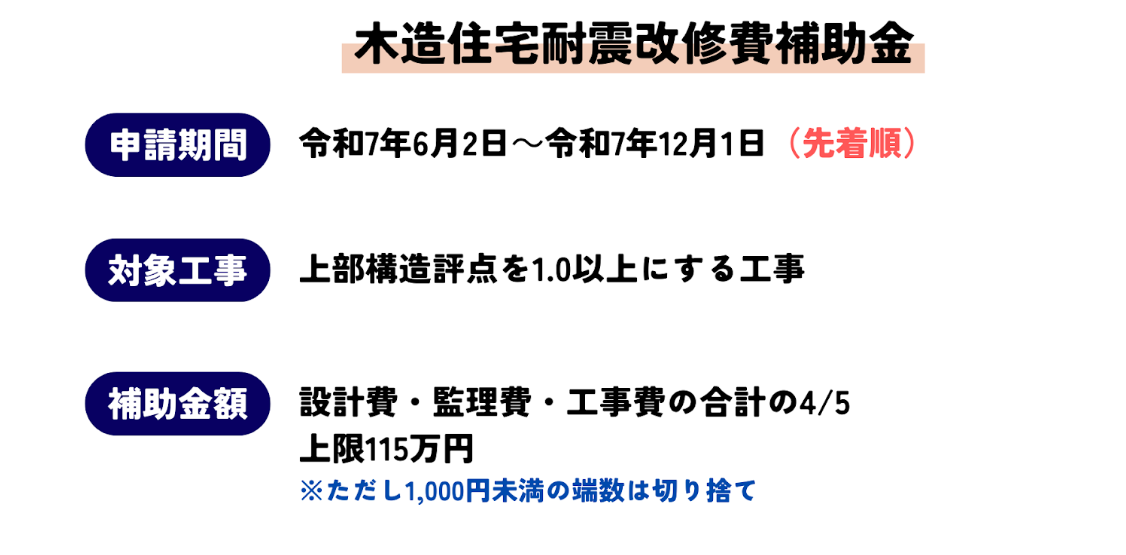 木造住宅耐震改修費補助金

申請期間 令和7年6月2日～令和7年12月1日（先着順）

対象工事 上部構造評点を1.0以上にする工事

補助金額 設計費・監理費・工事費の合計の4/5
上限115万円
※ただし1,000円未満の端数は切り捨て